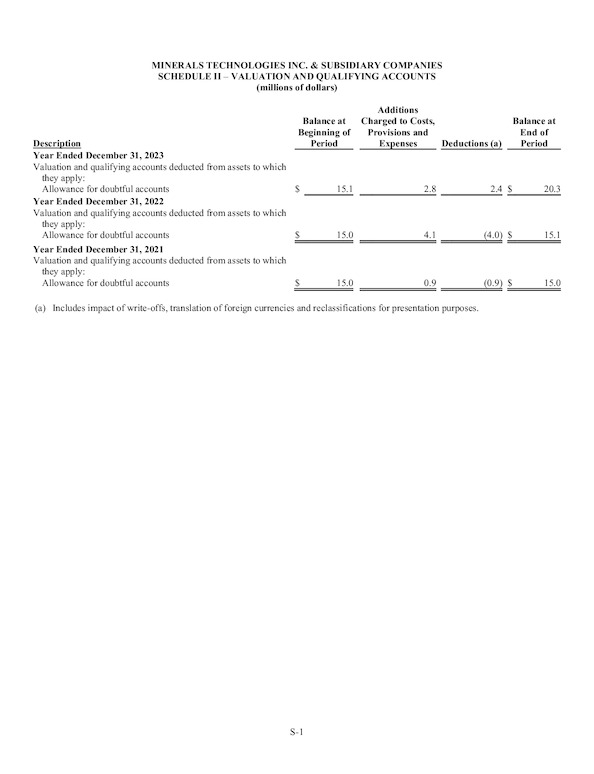 MINERALS TECHNOLOGIES INC. & SUBSIDIARY COMPANIES
SCHEDULE II – VALUATION AND QUALIFYING ACCOUNTS
(millions of dollars)

| Description | Balance at Beginning of Period | Additions Charged to Costs, Provisions and Expenses | Deductions (a) | Balance at End of Period |
|---|---|---|---|---|
| **Year Ended December 31, 2023** | | | | |
| Valuation and qualifying accounts deducted from assets to which they apply: | | | | |
| Allowance for doubtful accounts | $ 15.1 | 2.8 | 2.4 | $ 20.3 |
| **Year Ended December 31, 2022** | | | | |
| Valuation and qualifying accounts deducted from assets to which they apply: | | | | |
| Allowance for doubtful accounts | $ 15.0 | 4.1 | (4.0) | $ 15.1 |
| **Year Ended December 31, 2021** | | | | |
| Valuation and qualifying accounts deducted from assets to which they apply: | | | | |
| Allowance for doubtful accounts | $ 15.0 | 0.9 | (0.9) | $ 15.0 |

(a) Includes impact of write-offs, translation of foreign currencies and reclassifications for presentation purposes.

S-1